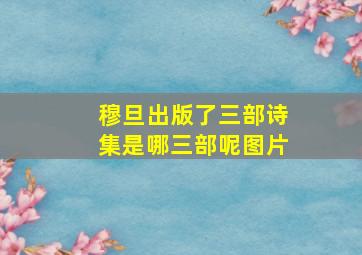 穆旦出版了三部诗集是哪三部呢图片